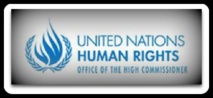 UNITED NATIONS
HUMAN RIGHTS
OFFICE OF THE HIGH COMMISSIONER